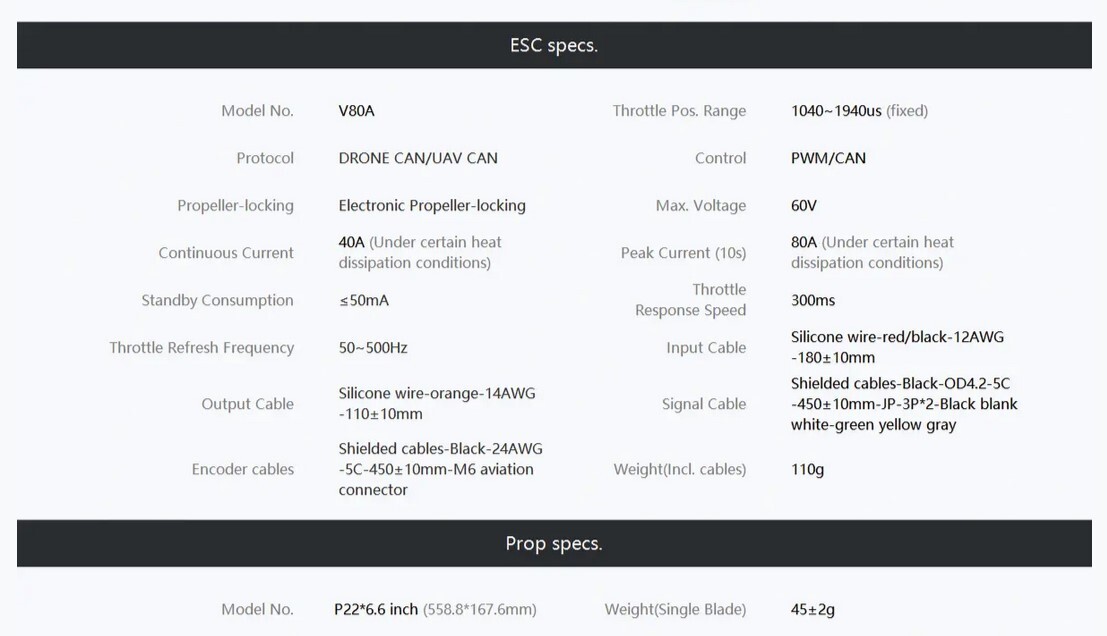 ESC specs.

| | | | |
|---|---|---|---|
| Model No. | V80A | Throttle Pos. Range | 1040~1940us (fixed) |
| Protocol | DRONE CAN/UAV CAN | Control | PWM/CAN |
| Propeller-locking | Electronic Propeller-locking | Max. Voltage | 60V |
| Continuous Current | 40A (Under certain heat dissipation conditions) | Peak Current (10s) | 80A (Under certain heat dissipation conditions) |
| Standby Consumption | ≤50mA | Throttle Response Speed | 300ms |
| Throttle Refresh Frequency | 50~500Hz | Input Cable | Silicone wire-red/black-12AWG -180±10mm |
| Output Cable | Silicone wire-orange-14AWG -110±10mm | Signal Cable | Shielded cables-Black-OD4.2-5C -450±10mm-JP-3P*2-Black blank white-green yellow gray |
| Encoder cables | Shielded cables-Black-24AWG -5C-450±10mm-M6 aviation connector | Weight(Incl. cables) | 110g |

Prop specs.

| | | | |
|---|---|---|---|
| Model No. | P22*6.6 inch (558.8*167.6mm) | Weight(Single Blade) | 45±2g |